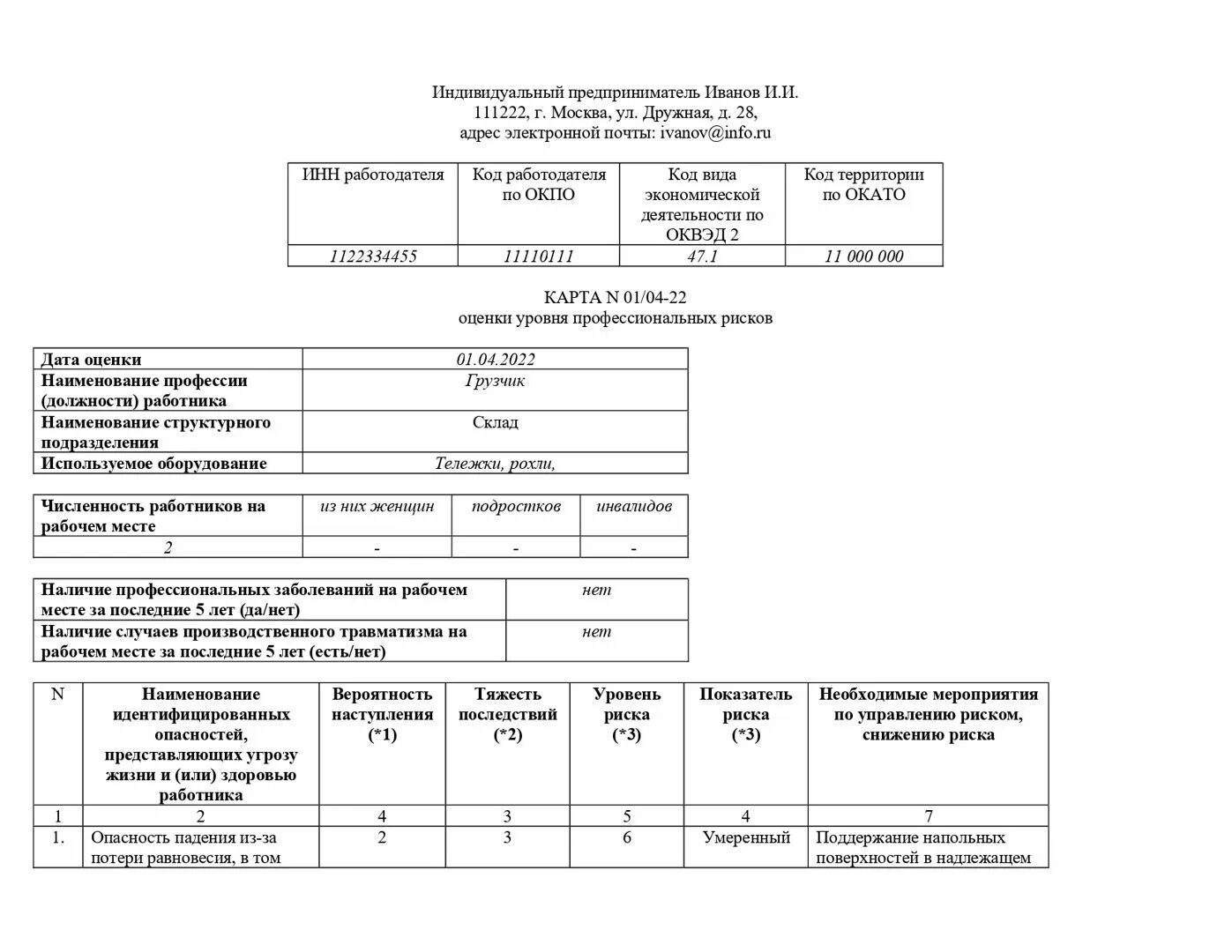 Индивидуальный предприниматель Иванов И.И.
111222, г. Москва, ул. Дружная, д. 28,
адрес электронной почты: ivanov@info.ru

| ИНН работодателя | Код работодателя по ОКПО | Код вида экономической деятельности по ОКВЭД 2 | Код территории по ОКАТО |
|---|---|---|---|
| 1122334455 | 11110111 | 47.1 | 11 000 000 |

КАРТА N 01/04-22
оценки уровня профессиональных рисков

| Дата оценки | 01.04.2022 |
|---|---|
| Наименование профессии (должности) работника | Грузчик |
| Наименование структурного подразделения | Склад |
| Используемое оборудование | Тележки, рохли, |

| Численность работников на рабочем месте | из них женщин | подростков | инвалидов |
|---|---|---|---|
| 2 | - | - | - |

| Наличие профессиональных заболеваний на рабочем месте за последние 5 лет (да/нет) | нет |
|---|---|
| Наличие случаев производственного травматизма на рабочем месте за последние 5 лет (есть/нет) | нет |

| N | Наименование идентифицированных опасностей, представляющих угрозу жизни и (или) здоровью работника | Вероятность наступления (*1) | Тяжесть последствий (*2) | Уровень риска (*3) | Показатель риска (*3) | Необходимые мероприятия по управлению риском, снижению риска |
|---|---|---|---|---|---|---|
| 1 | 2 | 4 | 3 | 5 | 4 | 7 |
| 1. | Опасность падения из-за потери равновесия, в том | 2 | 3 | 6 | Умеренный | Поддержание напольных поверхностей в надлежащем |